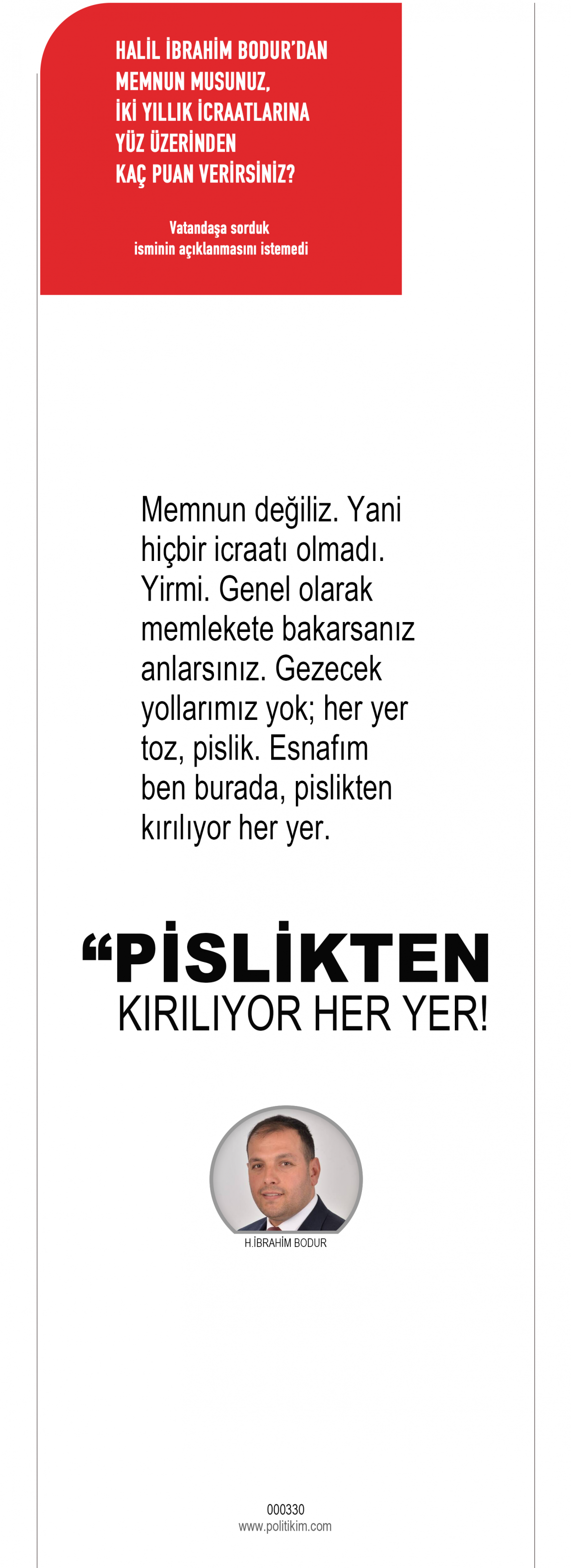 HALİL İBRAHİM BODUR'DAN
MEMNUN MUSUNUZ,
İKİ YILLIK İCRAATLARINA
YÜZ ÜZERİNDEN
KAÇ PUAN VERİRSİNİZ?

Vatandaşa sorduk
isminin açıklanmasını istemedi

Memnun değiliz. Yani hiçbir icraatı olmadı. Yirmi. Genel olarak memlekete bakarsanız anlarsınız. Gezecek yollarımız yok; her yer toz, pislik. Esnafım ben burada, pislikten kırılıyor her yer.

"PİSLİKTEN
KIRILIYOR HER YER!

H.İBRAHİM BODUR

000330
www.politikim.com